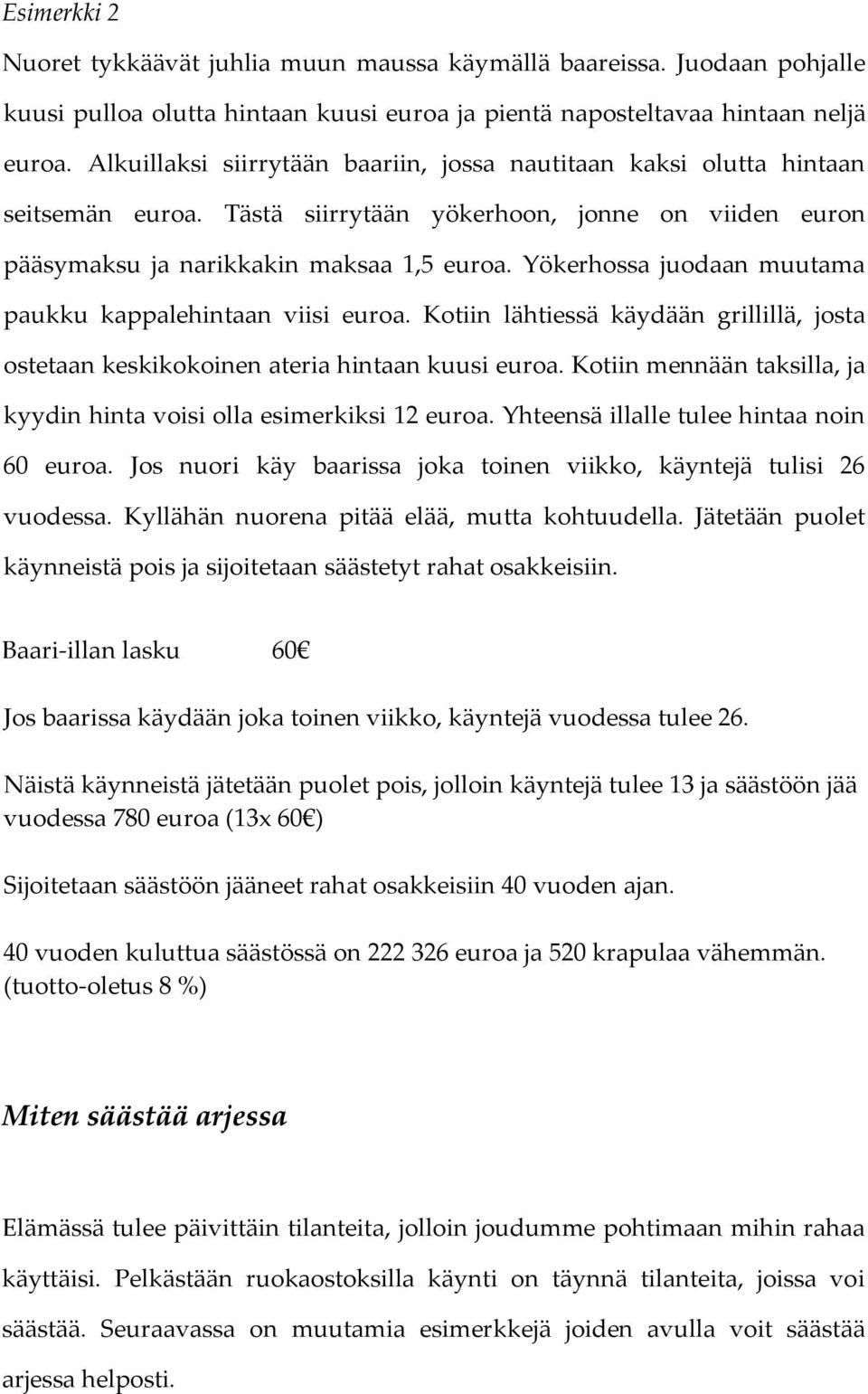 Esimerkki 2

Nuoret tykkäävät juhlia muun maussa käymällä baareissa. Juodaan pohjalle kuusi pulloa olutta hintaan kuusi euroa ja pientä naposteltavaa hintaan neljä euroa. Alkuillaksi siirrytään baariin, jossa nautitaan kaksi olutta hintaan seitsemän euroa. Tästä siirrytään yökerhoon, jonne on viiden euron pääsymaksu ja narikkakin maksaa 1,5 euroa. Yökerhossa juodaan muutama paukku kappalehintaan viisi euroa. Kotiin lähtiessä käydään grillillä, josta ostetaan keskikokoinen ateria hintaan kuusi euroa. Kotiin mennään taksilla, ja kyydin hinta voisi olla esimerkiksi 12 euroa. Yhteensä illalle tulee hintaa noin 60 euroa. Jos nuori käy baarissa joka toinen viikko, käyntejä tulisi 26 vuodessa. Kyllähän nuorena pitää elää, mutta kohtuudella. Jätetään puolet käynneistä pois ja sijoitetaan säästetyt rahat osakkeisiin.

Baari-illan lasku 60€

Jos baarissa käydään joka toinen viikko, käyntejä vuodessa tulee 26.

Näistä käynneistä jätetään puolet pois, jolloin käyntejä tulee 13 ja säästöön jää vuodessa 780 euroa (13x 60€)

Sijoitetaan säästöön jääneet rahat osakkeisiin 40 vuoden ajan.

40 vuoden kuluttua säästössä on 222 326 euroa ja 520 krapulaa vähemmän. (tuotto-oletus 8 %)

Miten säästää arjessa

Elämässä tulee päivittäin tilanteita, jolloin joudumme pohtimaan mihin rahaa käyttäisi. Pelkästään ruokaostoksilla käynti on täynnä tilanteita, joissa voi säästää. Seuraavassa on muutamia esimerkkejä joiden avulla voit säästää arjessa helposti.